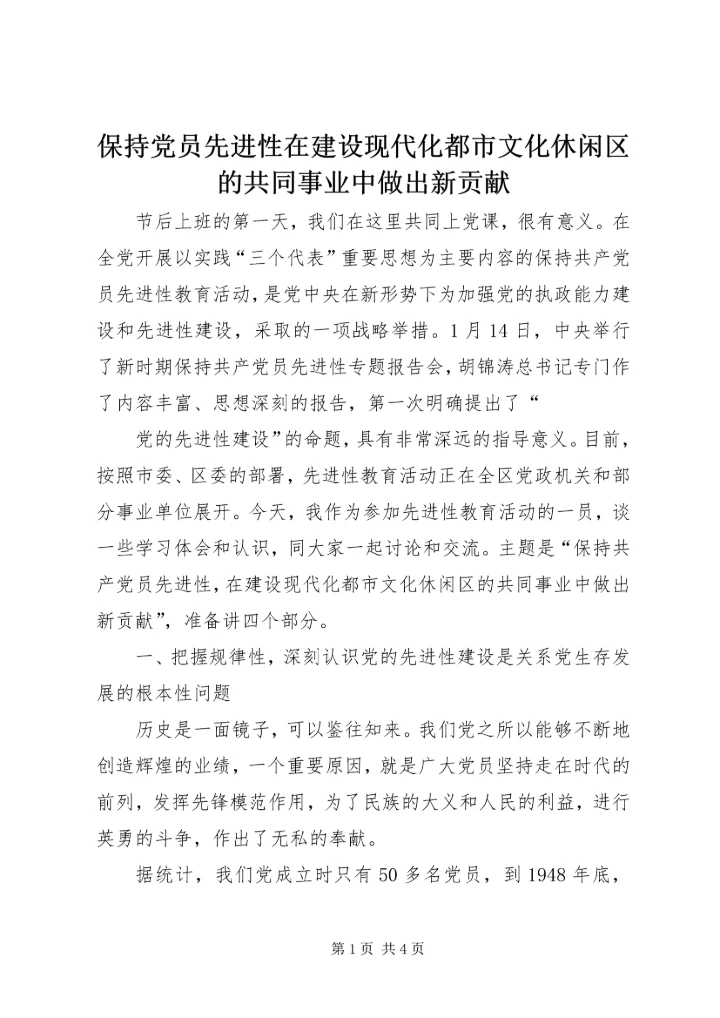 保持党员先进性在建设现代化都市文化休闲区的共同事业中做出新贡献

节后上班的第一天，我们在这里共同上党课，很有意义。在全党开展以实践“三个代表”重要思想为主要内容的保持共产党员先进性教育活动，是党中央在新形势下为加强党的执政能力建设和先进性建设，采取的一项战略举措。1月14日，中央举行了新时期保持共产党员先进性专题报告会，胡锦涛总书记专门作了内容丰富、思想深刻的报告，第一次明确提出了“

党的先进性建设”的命题，具有非常深远的指导意义。目前，按照市委、区委的部署，先进性教育活动正在全区党政机关和部分事业单位展开。今天，我作为参加先进性教育活动的一员，谈一些学习体会和认识，同大家一起讨论和交流。主题是“保持共产党员先进性，在建设现代化都市文化休闲区的共同事业中做出新贡献”，准备讲四个部分。

一、把握规律性，深刻认识党的先进性建设是关系党生存发展的根本性问题

历史是一面镜子，可以鉴往知来。我们党之所以能够不断地创造辉煌的业绩，一个重要原因，就是广大党员坚持走在时代的前列，发挥先锋模范作用，为了民族的大义和人民的利益，进行英勇的斗争，作出了无私的奉献。

据统计，我们党成立时只有50多名党员，到1948年底，

第1页 共4页